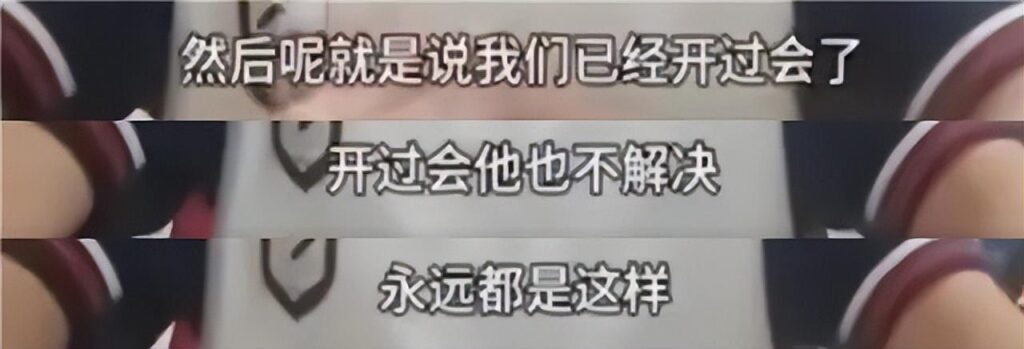 然后呢就是说我们已经开过会了

开过会他也不解决

永远都是这样